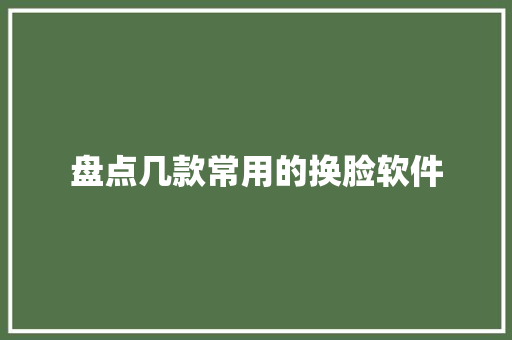 盘点几款常用的换脸软件